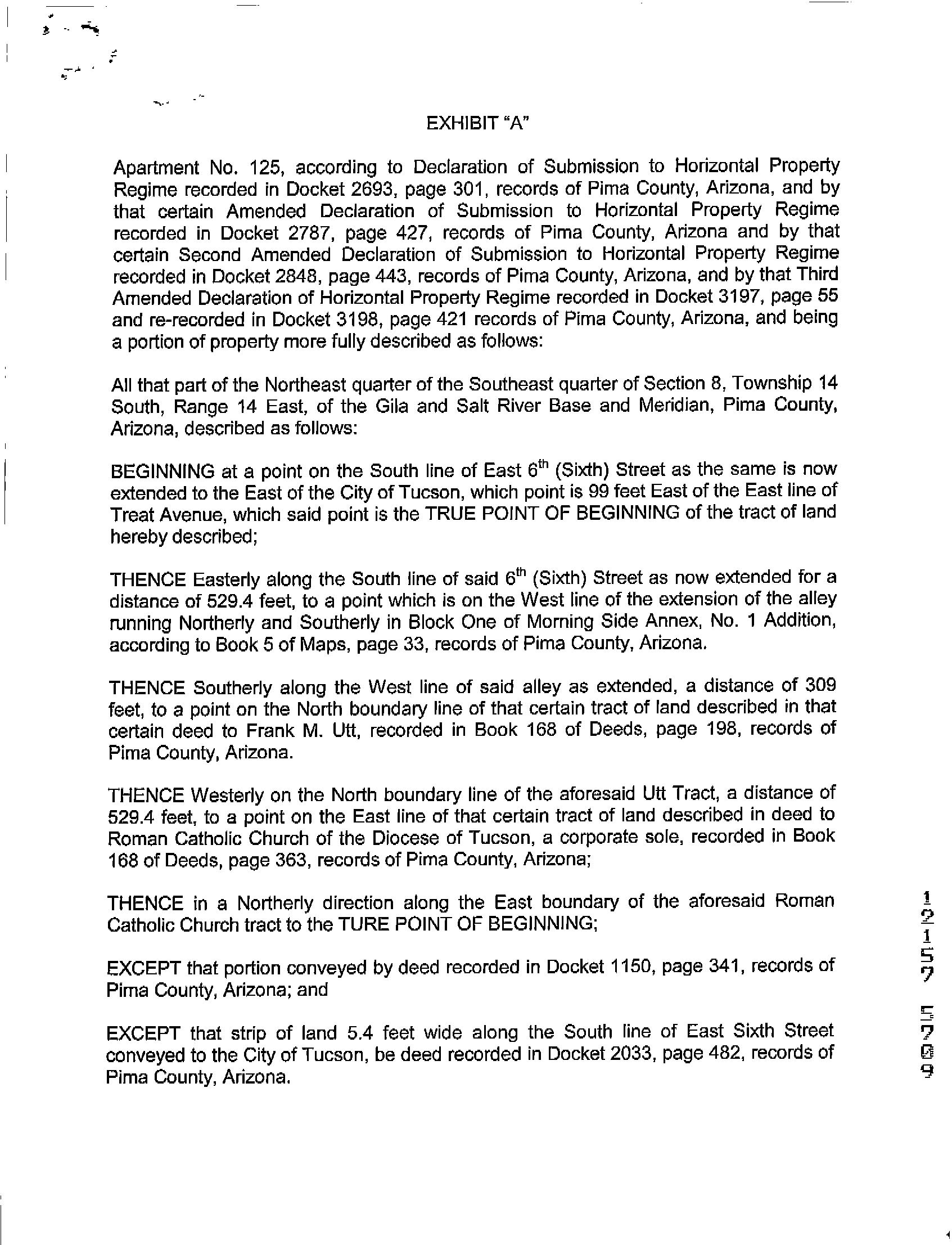 EXHIBIT "A"

Apartment No. 125, according to Declaration of Submission to Horizontal Property Regime recorded in Docket 2693, page 301, records of Pima County, Arizona, and by that certain Amended Declaration of Submission to Horizontal Property Regime recorded in Docket 2787, page 427, records of Pima County, Arizona and by that certain Second Amended Declaration of Submission to Horizontal Property Regime recorded in Docket 2848, page 443, records of Pima County, Arizona, and by that Third Amended Declaration of Horizontal Property Regime recorded in Docket 3197, page 55 and re-recorded in Docket 3198, page 421 records of Pima County, Arizona, and being a portion of property more fully described as follows:

All that part of the Northeast quarter of the Southeast quarter of Section 8, Township 14 South, Range 14 East, of the Gila and Salt River Base and Meridian, Pima County, Arizona, described as follows:

BEGINNING at a point on the South line of East $6^{th}$ (Sixth) Street as the same is now extended to the East of the City of Tucson, which point is 99 feet East of the East line of Treat Avenue, which said point is the TRUE POINT OF BEGINNING of the tract of land hereby described;

THENCE Easterly along the South line of said $6^{th}$ (Sixth) Street as now extended for a distance of 529.4 feet, to a point which is on the West line of the extension of the alley running Northerly and Southerly in Block One of Morning Side Annex, No. 1 Addition, according to Book 5 of Maps, page 33, records of Pima County, Arizona.

THENCE Southerly along the West line of said alley as extended, a distance of 309 feet, to a point on the North boundary line of that certain tract of land described in that certain deed to Frank M. Utt, recorded in Book 168 of Deeds, page 198, records of Pima County, Arizona.

THENCE Westerly on the North boundary line of the aforesaid Utt Tract, a distance of 529.4 feet, to a point on the East line of that certain tract of land described in deed to Roman Catholic Church of the Diocese of Tucson, a corporate sole, recorded in Book 168 of Deeds, page 363, records of Pima County, Arizona;

THENCE in a Northerly direction along the East boundary of the aforesaid Roman Catholic Church tract to the TURE POINT OF BEGINNING;

EXCEPT that portion conveyed by deed recorded in Docket 1150, page 341, records of Pima County, Arizona; and

EXCEPT that strip of land 5.4 feet wide along the South line of East Sixth Street conveyed to the City of Tucson, be deed recorded in Docket 2033, page 482, records of Pima County, Arizona.

12157 5709